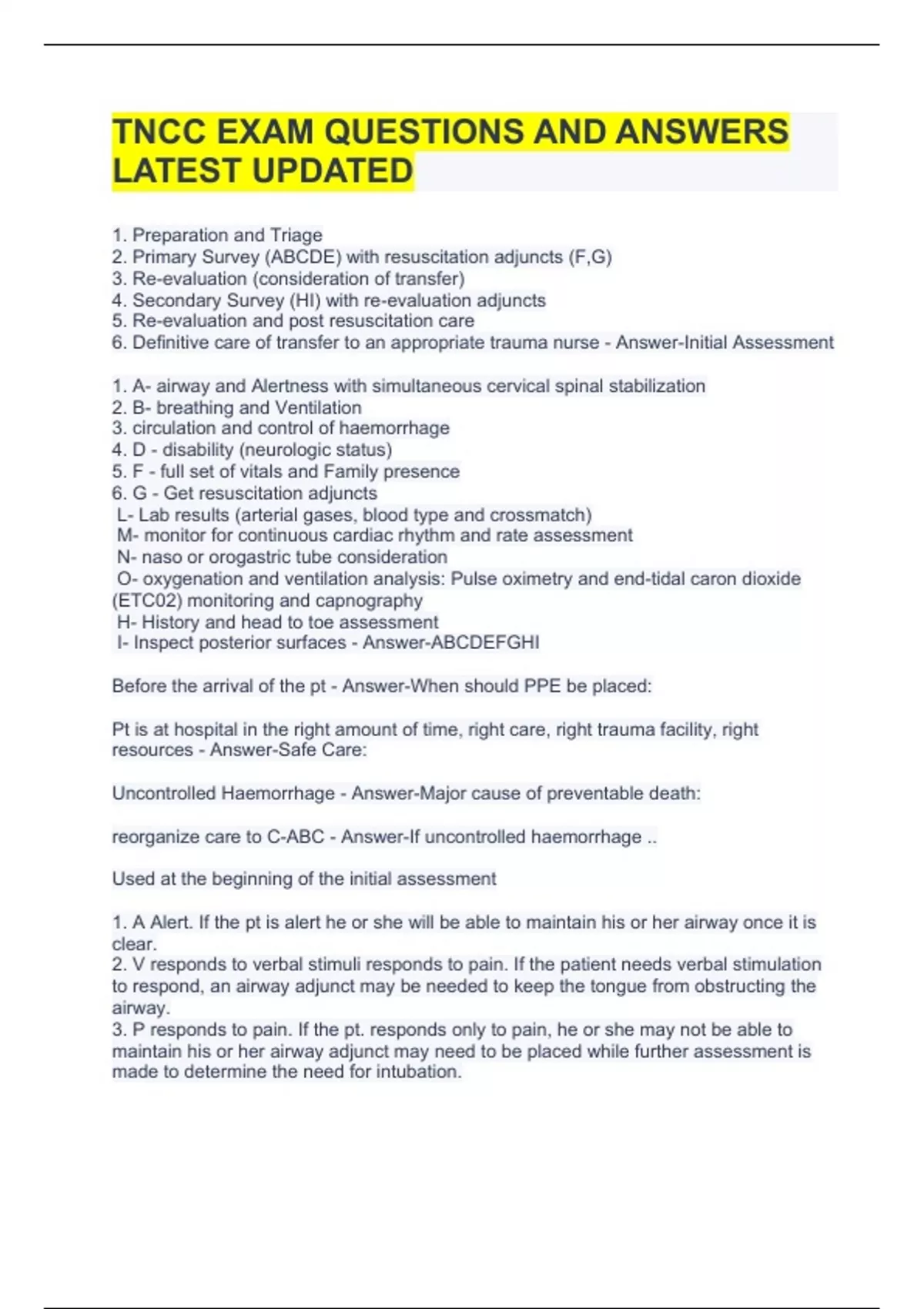 TNCC EXAM QUESTIONS AND ANSWERS LATEST UPDATED

1. Preparation and Triage
2. Primary Survey (ABCDE) with resuscitation adjuncts (F,G)
3. Re-evaluation (consideration of transfer)
4. Secondary Survey (HI) with re-evaluation adjuncts
5. Re-evaluation and post resuscitation care
6. Definitive care of transfer to an appropriate trauma nurse - Answer-Initial Assessment

1. A- airway and Alertness with simultaneous cervical spinal stabilization
2. B- breathing and Ventilation
3. circulation and control of haemorrhage
4. D - disability (neurologic status)
5. F - full set of vitals and Family presence
6. G - Get resuscitation adjuncts
L- Lab results (arterial gases, blood type and crossmatch)
M- monitor for continuous cardiac rhythm and rate assessment
N- naso or orogastric tube consideration
O- oxygenation and ventilation analysis: Pulse oximetry and end-tidal caron dioxide (ETC02) monitoring and capnography
H- History and head to toe assessment
I- Inspect posterior surfaces - Answer-ABCDEFGHI

Before the arrival of the pt - Answer-When should PPE be placed:

Pt is at hospital in the right amount of time, right care, right trauma facility, right resources - Answer-Safe Care:

Uncontrolled Haemorrhage - Answer-Major cause of preventable death:

reorganize care to C-ABC - Answer-If uncontrolled haemorrhage ..

Used at the beginning of the initial assessment

1. A Alert. If the pt is alert he or she will be able to maintain his or her airway once it is clear.
2. V responds to verbal stimuli responds to pain. If the patient needs verbal stimulation to respond, an airway adjunct may be needed to keep the tongue from obstructing the airway.
3. P responds to pain. If the pt. responds only to pain, he or she may not be able to maintain his or her airway adjunct may need to be placed while further assessment is made to determine the need for intubation.